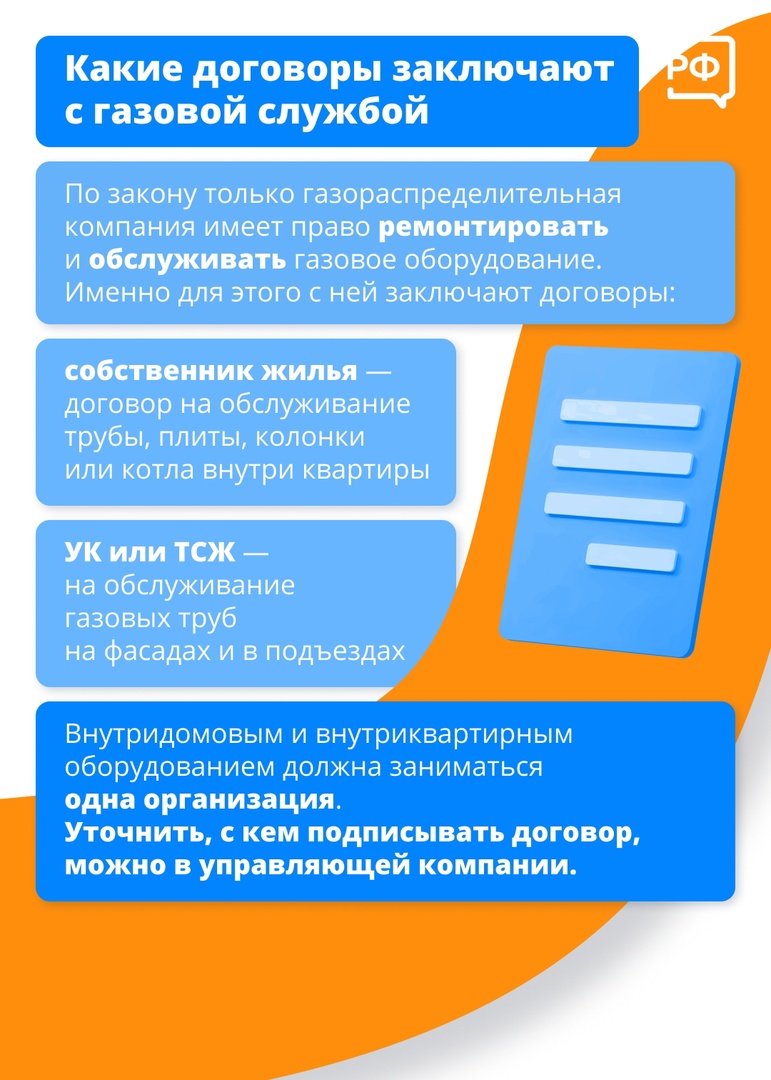 Какие договоры заключают с газовой службой

РФ

По закону только газораспределительная компания имеет право ремонтировать и обслуживать газовое оборудование. Именно для этого с ней заключают договоры:

собственник жилья — договор на обслуживание трубы, плиты, колонки или котла внутри квартиры

УК или ТСЖ — на обслуживание газовых труб на фасадах и в подъездах

Внутридомовым и внутриквартирным оборудованием должна заниматься одна организация.
Уточнить, с кем подписывать договор, можно в управляющей компании.